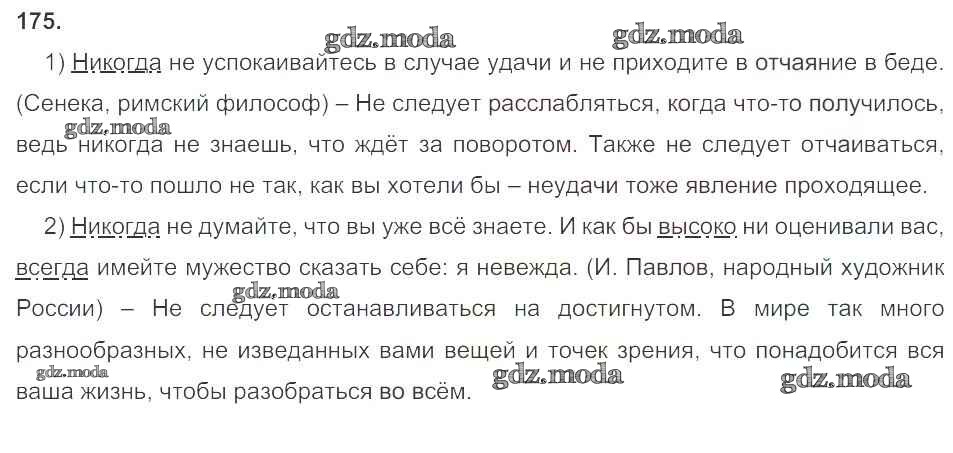 175.

1) Никогда не успокаивайтесь в случае удачи и не приходите в отчаяние в беде. (Сенека, римский философ) – Не следует расслабляться, когда что-то получилось, ведь никогда не знаешь, что ждёт за поворотом. Также не следует отчаиваться, если что-то пошло не так, как вы хотели бы – неудачи тоже явление проходящее.

2) Никогда не думайте, что вы уже всё знаете. И как бы высоко ни оценивали вас, всегда имейте мужество сказать себе: я невежда. (И. Павлов, народный художник России) – Не следует останавливаться на достигнутом. В мире так много разнообразных, не изведанных вами вещей и точек зрения, что понадобится вся ваша жизнь, чтобы разобраться во всём.

gdz.moda